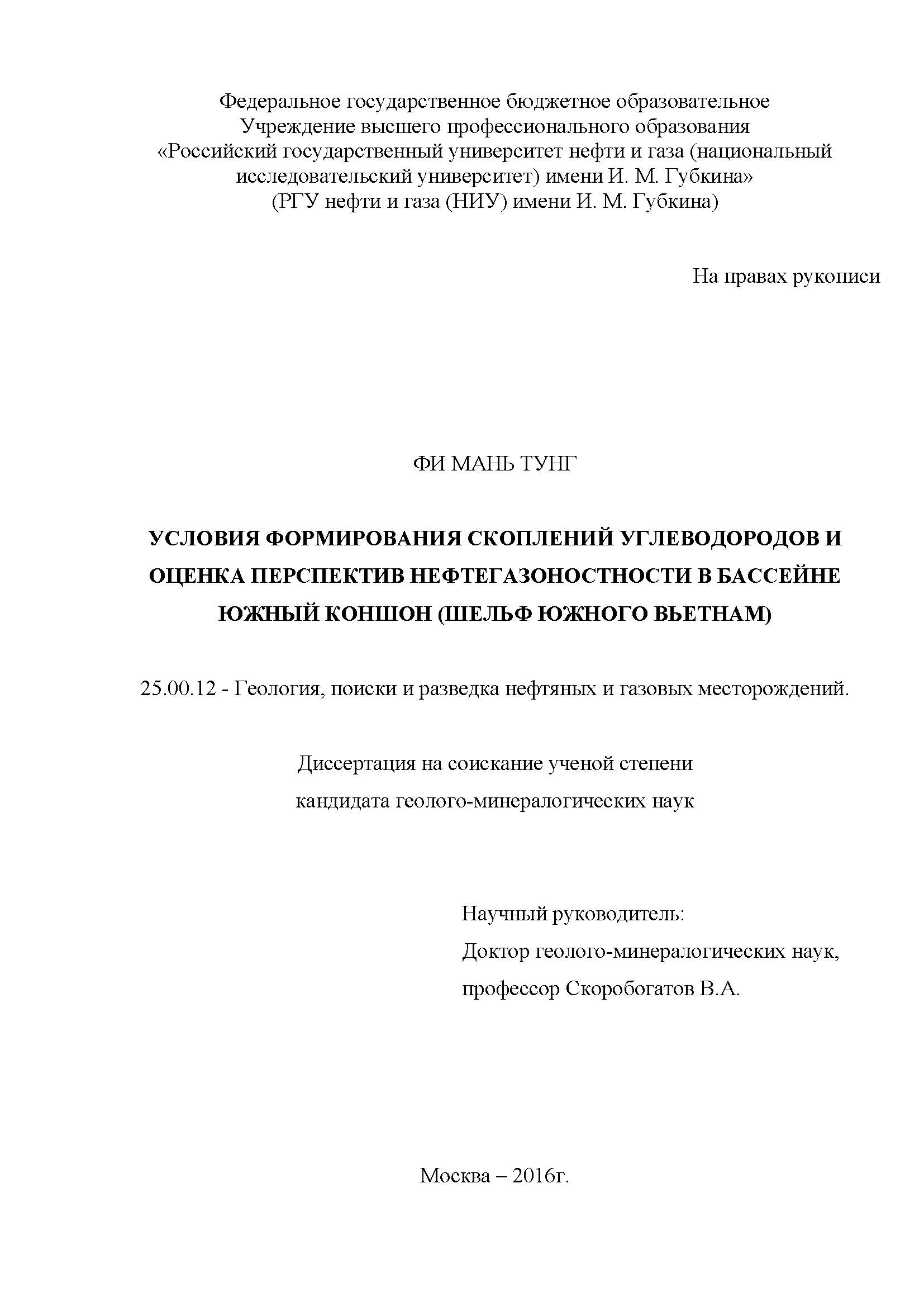 Федеральное государственное бюджетное образовательное Учреждение высшего профессионального образования «Российский государственный университет нефти и газа (национальный исследовательский университет) имени И. М. Губкина» (РГУ нефти и газа (НИУ) имени И. М. Губкина)

На правах рукописи

ФИ МАНЬ ТУНГ

УСЛОВИЯ ФОРМИРОВАНИЯ СКОПЛЕНИЙ УГЛЕВОДОРОДОВ И ОЦЕНКА ПЕРСПЕКТИВ НЕФТЕГАЗОНОСТНОСТИ В БАССЕЙНЕ ЮЖНЫЙ КОНШОН (ШЕЛЬФ ЮЖНОГО ВЬЕТНАМ)

25.00.12 - Геология, поиски и разведка нефтяных и газовых месторождений.

Диссертация на соискание ученой степени
кандидата геолого-минералогических наук

Научный руководитель:
Доктор геолого-минералогических наук,
профессор Скоробогатов В.А.

Москва – 2016г.